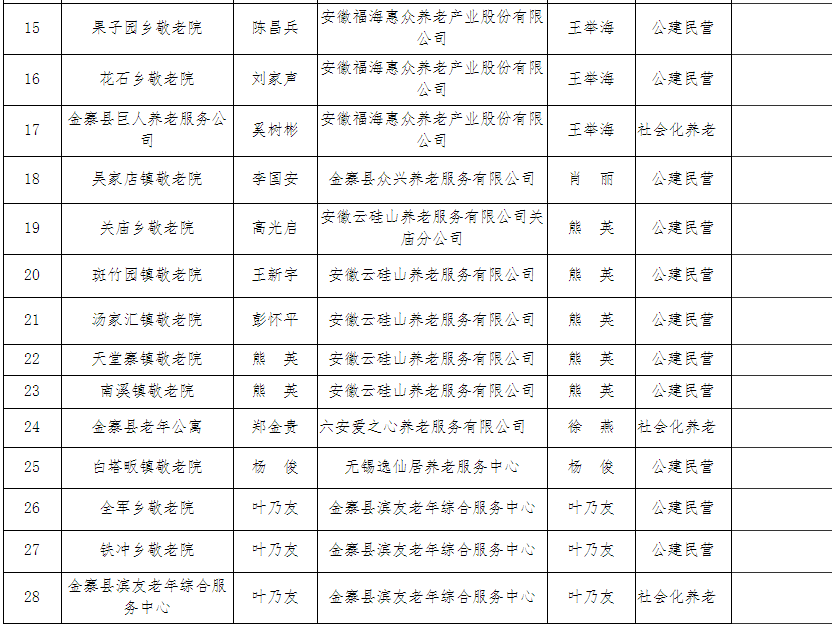 | 15 | 果子园乡敬老院 | 陈昌兵 | 安徽福海惠众养老产业股份有限公司 | 王举海 | 公建民营 | |
|---|---|---|---|---|---|---|
| 16 | 花石乡敬老院 | 刘家声 | 安徽福海惠众养老产业股份有限公司 | 王举海 | 公建民营 | |
| 17 | 金寨县巨人养老服务公司 | 吴树彬 | 安徽福海惠众养老产业股份有限公司 | 王举海 | 社会化养老 | |
| 18 | 吴家店镇敬老院 | 李国安 | 金寨县众兴养老服务有限公司 | 肖　丽 | 公建民营 | |
| 19 | 关庙乡敬老院 | 高光启 | 安徽云硅山养老服务有限公司关庙分公司 | 熊　芙 | 公建民营 | |
| 20 | 斑竹园镇敬老院 | 王新宇 | 安徽云硅山养老服务有限公司 | 熊　芙 | 公建民营 | |
| 21 | 汤家汇镇敬老院 | 彭怀平 | 安徽云硅山养老服务有限公司 | 熊　芙 | 公建民营 | |
| 22 | 天堂寨镇敬老院 | 熊　芙 | 安徽云硅山养老服务有限公司 | 熊　芙 | 公建民营 | |
| 23 | 南溪镇敬老院 | 熊　芙 | 安徽云硅山养老服务有限公司 | 熊　芙 | 公建民营 | |
| 24 | 金寨县老年公寓 | 郑金贵 | 六安爱之心养老服务有限公司 | 徐　燕 | 社会化养老 | |
| 25 | 白塔畈镇敬老院 | 杨　俊 | 无锡逸仙居养老服务中心 | 杨　俊 | 公建民营 | |
| 26 | 全军乡敬老院 | 叶乃友 | 金寨县滨友老年综合服务中心 | 叶乃友 | 公建民营 | |
| 27 | 铁冲乡敬老院 | 叶乃友 | 金寨县滨友老年综合服务中心 | 叶乃友 | 公建民营 | |
| 28 | 金寨县滨友老年综合服务中心 | 叶乃友 | 金寨县滨友老年综合服务中心 | 叶乃友 | 社会化养老 | |